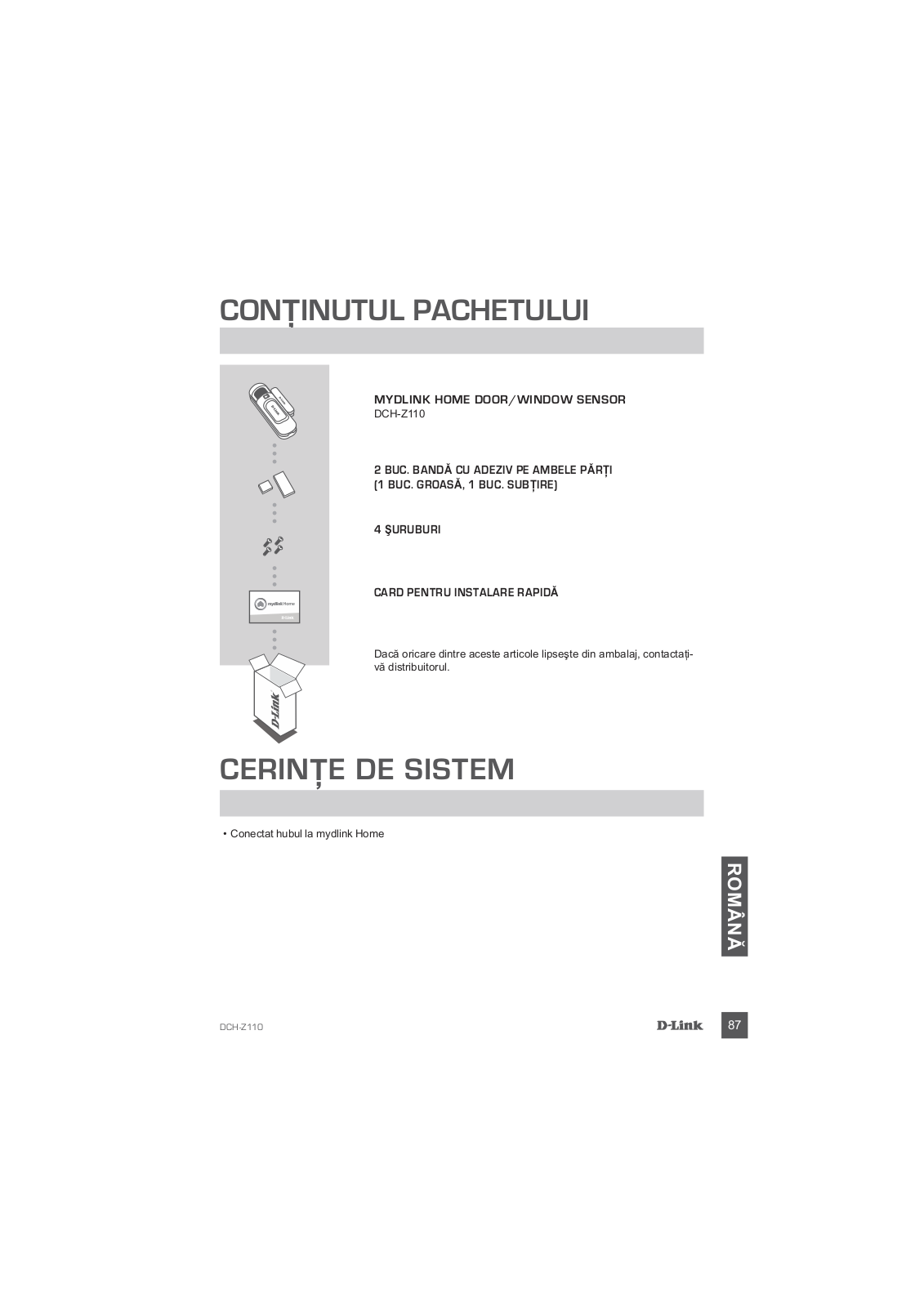 CONȚINUTUL PACHETULUI

MYDLINK HOME DOOR/WINDOW SENSOR
DCH-Z110

2 BUC. BANDĂ CU ADEZIV PE AMBELE PĂRȚI
(1 BUC. GROASĂ, 1 BUC. SUBȚIRE)

4 ŞURUBURI

mydlink Home
D-Link

CARD PENTRU INSTALARE RAPIDĂ

Dacă oricare dintre aceste articole lipseşte din ambalaj, contactați-vă distribuitorul.

D-Link

CERINȚE DE SISTEM

• Conectat hubul la mydlink Home

ROMÂNĂ

DCH-Z110

D-Link

87